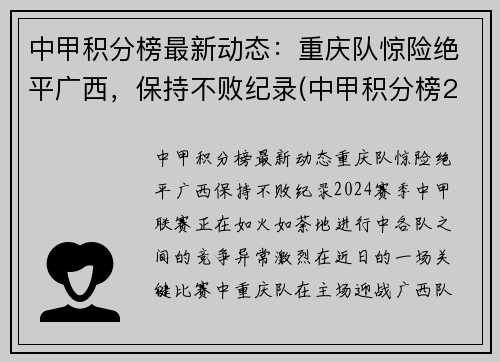 中甲积分榜最新动态：重庆队惊险绝平广西，保持不败纪录(中甲积分榜2

中甲积分榜最新动态重庆队惊险绝平广西保持不败纪录2024赛季中甲联赛正在如火如荼地进行中各队之间的竞争异常激烈在近日的一场关键比赛中重庆队在主场迎战广西队